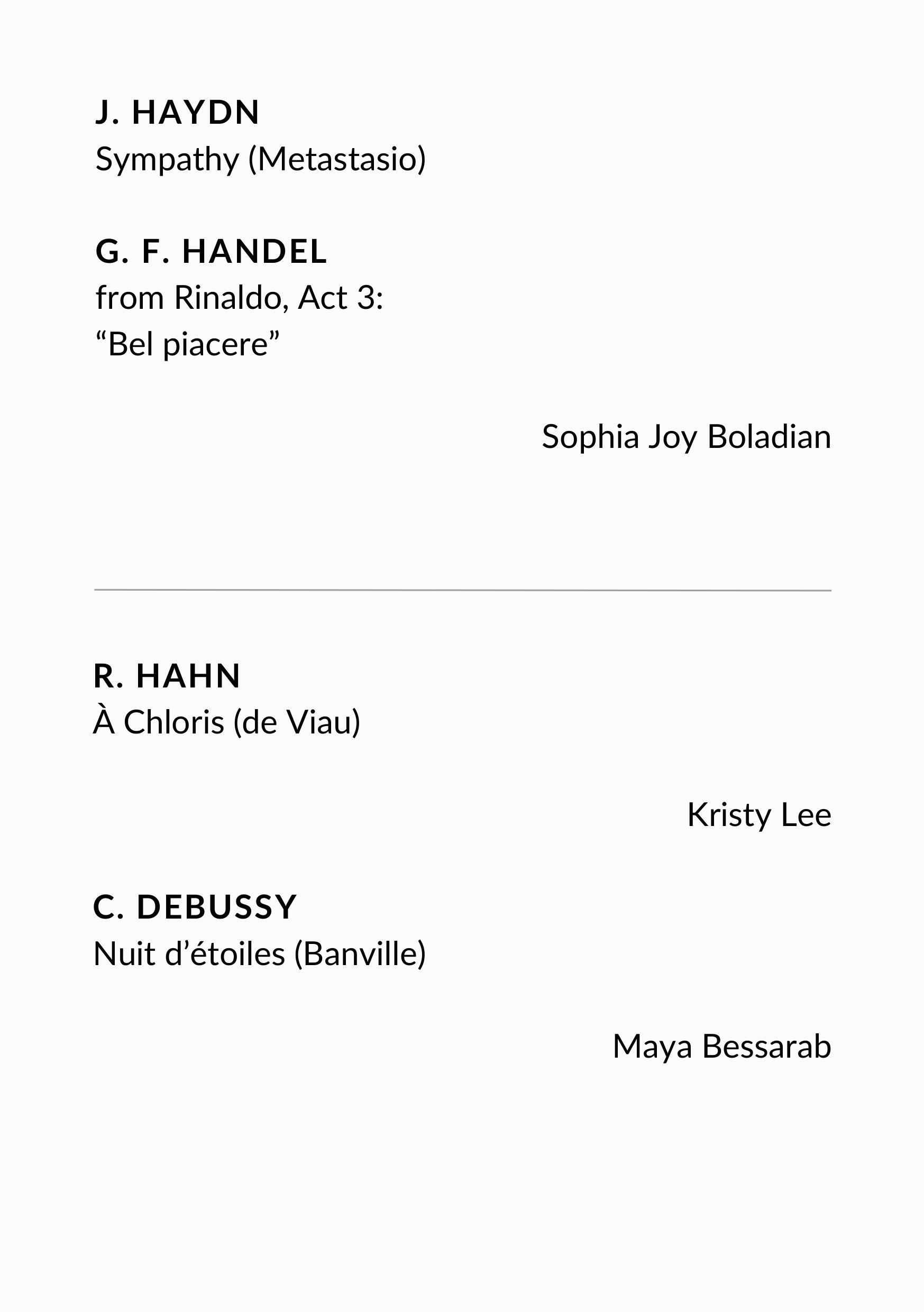 J. HAYDN
Sympathy (Metastasio)

G. F. HANDEL
from Rinaldo, Act 3:
“Bel piacere”

Sophia Joy Boladian

R. HAHN
À Chloris (de Viau)

Kristy Lee

C. DEBUSSY
Nuit d’étoiles (Banville)

Maya Bessarab